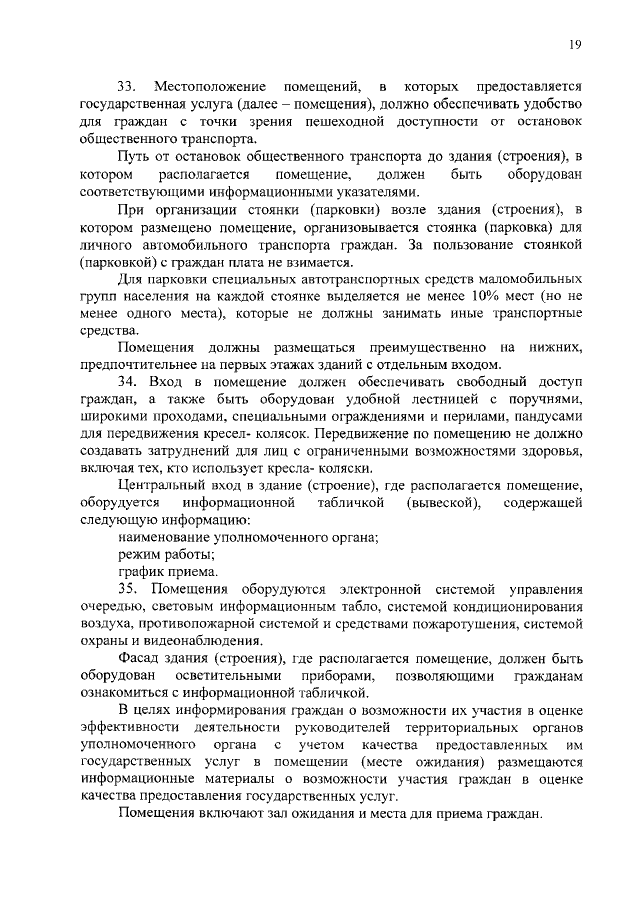 19

33. Местоположение помещений, в которых предоставляется государственная услуга (далее – помещения), должно обеспечивать удобство для граждан с точки зрения пешеходной доступности от остановок общественного транспорта.

Путь от остановок общественного транспорта до здания (строения), в котором располагается помещение, должен быть оборудован соответствующими информационными указателями.

При организации стоянки (парковки) возле здания (строения), в котором размещено помещение, организовывается стоянка (парковка) для личного автомобильного транспорта граждан. За пользование стоянкой (парковкой) с граждан плата не взимается.

Для парковки специальных автотранспортных средств маломобильных групп населения на каждой стоянке выделяется не менее 10% мест (но не менее одного места), которые не должны занимать иные транспортные средства.

Помещения должны размещаться преимущественно на нижних, предпочтительнее на первых этажах зданий с отдельным входом.

34. Вход в помещение должен обеспечивать свободный доступ граждан, а также быть оборудован удобной лестницей с поручнями, широкими проходами, специальными ограждениями и перилами, пандусами для передвижения кресел- колясок. Передвижение по помещению не должно создавать затруднений для лиц с ограниченными возможностями здоровья, включая тех, кто использует кресла- коляски.

Центральный вход в здание (строение), где располагается помещение, оборудуется информационной табличкой (вывеской), содержащей следующую информацию:

наименование уполномоченного органа;

режим работы;

график приема.

35. Помещения оборудуются электронной системой управления очередью, световым информационным табло, системой кондиционирования воздуха, противопожарной системой и средствами пожаротушения, системой охраны и видеонаблюдения.

Фасад здания (строения), где располагается помещение, должен быть оборудован осветительными приборами, позволяющими гражданам ознакомиться с информационной табличкой.

В целях информирования граждан о возможности их участия в оценке эффективности деятельности руководителей территориальных органов уполномоченного органа с учетом качества предоставленных им государственных услуг в помещении (месте ожидания) размещаются информационные материалы о возможности участия граждан в оценке качества предоставления государственных услуг.

Помещения включают зал ожидания и места для приема граждан.